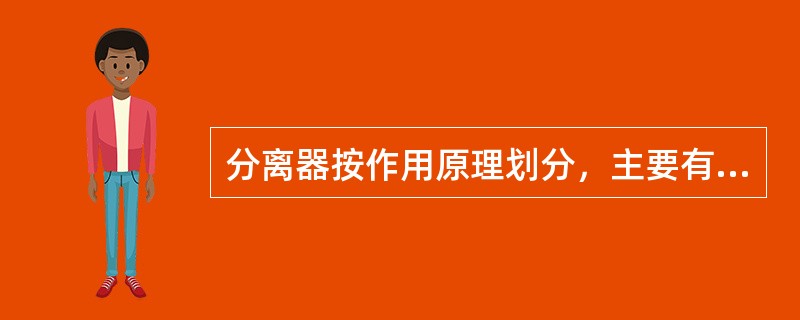 分离器按作用原理划分，主要有...